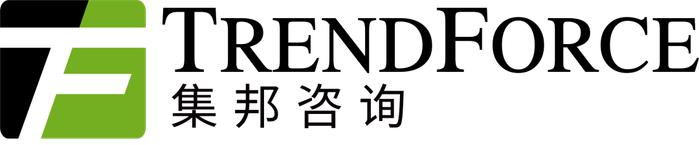 TRENDFORCE
集邦咨询